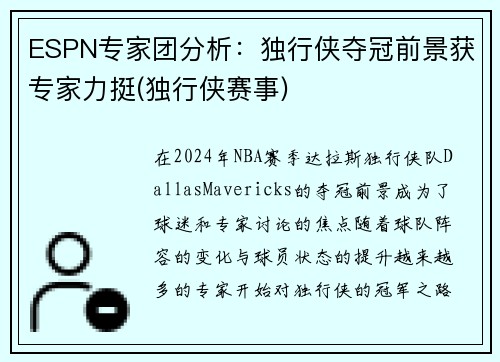 ESPN专家团分析：独行侠夺冠前景获专家力挺(独行侠赛事)

在2024年NBA赛季达拉斯独行侠队DallasMavericks的夺冠前景成为了球迷和专家讨论的焦点随着球队阵容的变化与球员状态的提升越来越多的专家开始对独行侠的冠军之路